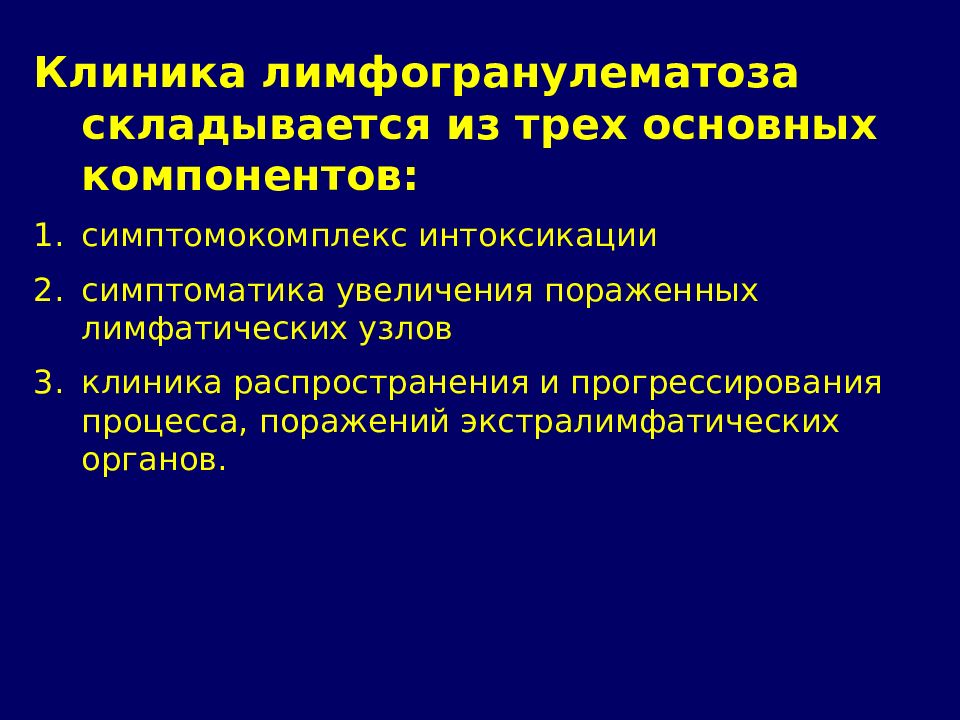 Клиника лимфогранулематоза складывается из трех основных компонентов:

1. симптомокомплекс интоксикации
2. симптоматика увеличения пораженных лимфатических узлов
3. клиника распространения и прогрессирования процесса, поражений экстралимфатических органов.